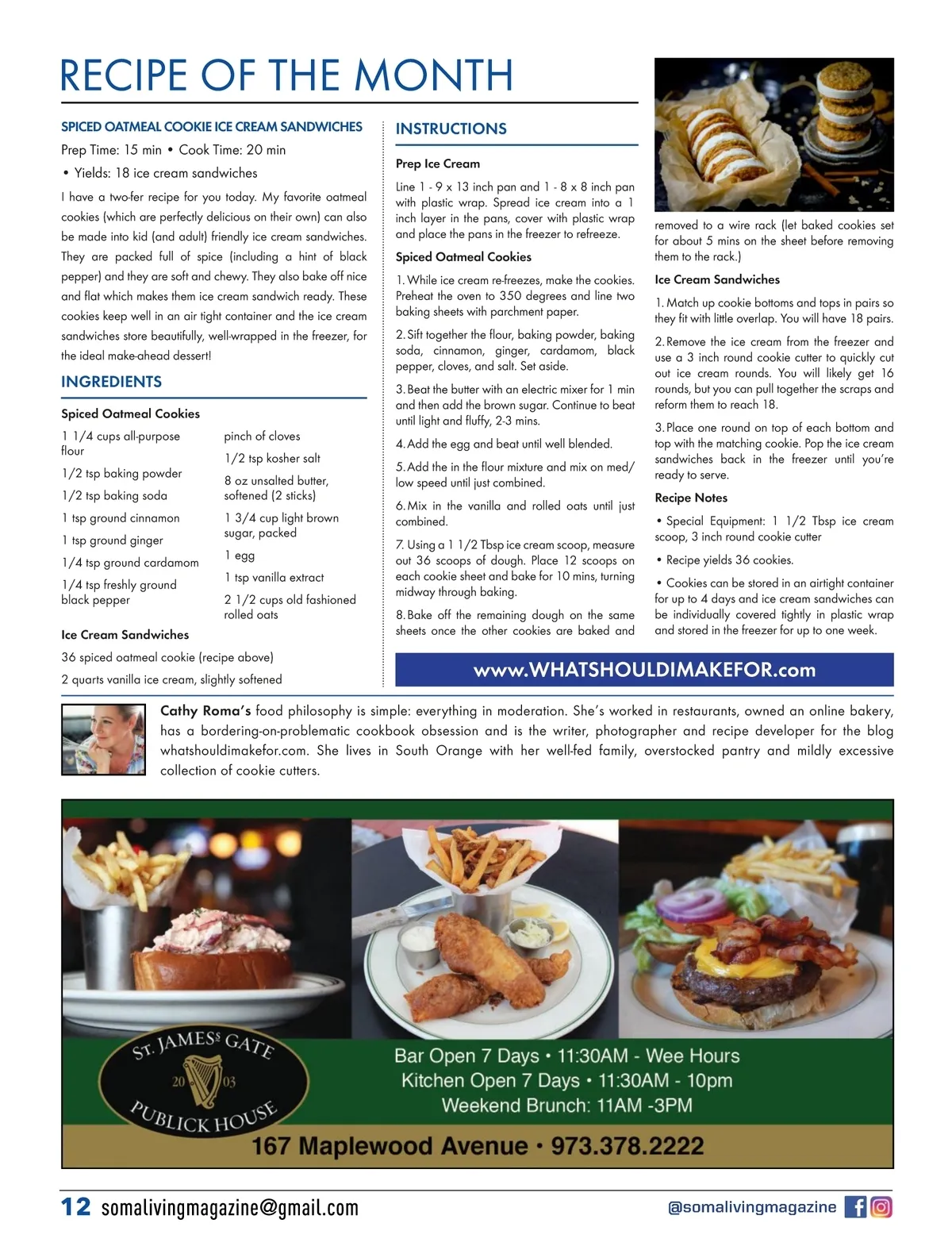 RECIPE OF THE MONTH

SPICED OATMEAL COOKIE ICE CREAM SANDWICHES

Prep Time: 15 min • Cook Time: 20 min

• Yields: 18 ice cream sandwiches

I have a two-fer recipe for you today. My favorite oatmeal cookies (which are perfectly delicious on their own) can also be made into kid (and adult) friendly ice cream sandwiches. They are packed full of spice (including a hint of black pepper) and they are soft and chewy. They also bake off nice and flat which makes them ice cream sandwich ready. These cookies keep well in an air tight container and the ice cream sandwiches store beautifully, well-wrapped in the freezer, for the ideal make-ahead dessert!

INGREDIENTS

Spiced Oatmeal Cookies

1 1/4 cups all-purpose flour

1/2 tsp baking powder

1/2 tsp baking soda

1 tsp ground cinnamon

1 tsp ground ginger

1/4 tsp ground cardamom

1/4 tsp freshly ground black pepper

pinch of cloves

1/2 tsp kosher salt

8 oz unsalted butter, softened (2 sticks)

1 3/4 cup light brown sugar, packed

1 egg

1 tsp vanilla extract

2 1/2 cups old fashioned rolled oats

Ice Cream Sandwiches

36 spiced oatmeal cookie (recipe above)

2 quarts vanilla ice cream, slightly softened

INSTRUCTIONS

Prep Ice Cream

Line 1 - 9 x 13 inch pan and 1 - 8 x 8 inch pan with plastic wrap. Spread ice cream into a 1 inch layer in the pans, cover with plastic wrap and place the pans in the freezer to refreeze.

Spiced Oatmeal Cookies

1. While ice cream re-freezes, make the cookies. Preheat the oven to 350 degrees and line two baking sheets with parchment paper.

2. Sift together the flour, baking powder, baking soda, cinnamon, ginger, cardamom, black pepper, cloves, and salt. Set aside.

3. Beat the butter with an electric mixer for 1 min and then add the brown sugar. Continue to beat until light and fluffy, 2-3 mins.

4. Add the egg and beat until well blended.

5. Add the in the flour mixture and mix on med/low speed until just combined.

6. Mix in the vanilla and rolled oats until just combined.

7. Using a 1 1/2 Tbsp ice cream scoop, measure out 36 scoops of dough. Place 12 scoops on each cookie sheet and bake for 10 mins, turning midway through baking.

8. Bake off the remaining dough on the same sheets once the other cookies are baked and removed to a wire rack (let baked cookies set for about 5 mins on the sheet before removing them to the rack.)

Ice Cream Sandwiches

1. Match up cookie bottoms and tops in pairs so they fit with little overlap. You will have 18 pairs.

2. Remove the ice cream from the freezer and use a 3 inch round cookie cutter to quickly cut out ice cream rounds. You will likely get 16 rounds, but you can pull together the scraps and reform them to reach 18.

3. Place one round on top of each bottom and top with the matching cookie. Pop the ice cream sandwiches back in the freezer until you're ready to serve.

Recipe Notes

• Special Equipment: 1 1/2 Tbsp ice cream scoop, 3 inch round cookie cutter

• Recipe yields 36 cookies.

• Cookies can be stored in an airtight container for up to 4 days and ice cream sandwiches can be individually covered tightly in plastic wrap and stored in the freezer for up to one week.

www.WHATSHOULDIMAKEFOR.com

Cathy Roma's food philosophy is simple: everything in moderation. She's worked in restaurants, owned an online bakery, has a bordering-on-problematic cookbook obsession and is the writer, photographer and recipe developer for the blog whatshouldimakefor.com. She lives in South Orange with her well-fed family, overstocked pantry and mildly excessive collection of cookie cutters.

ST. JAMES'S GATE 20 03 PUBLICK HOUSE

Bar Open 7 Days • 11:30AM - Wee Hours
Kitchen Open 7 Days • 11:30AM - 10pm
Weekend Brunch: 11AM -3PM

167 Maplewood Avenue • 973.378.2222

12 somalivingmagazine@gmail.com @somalivingmagazine